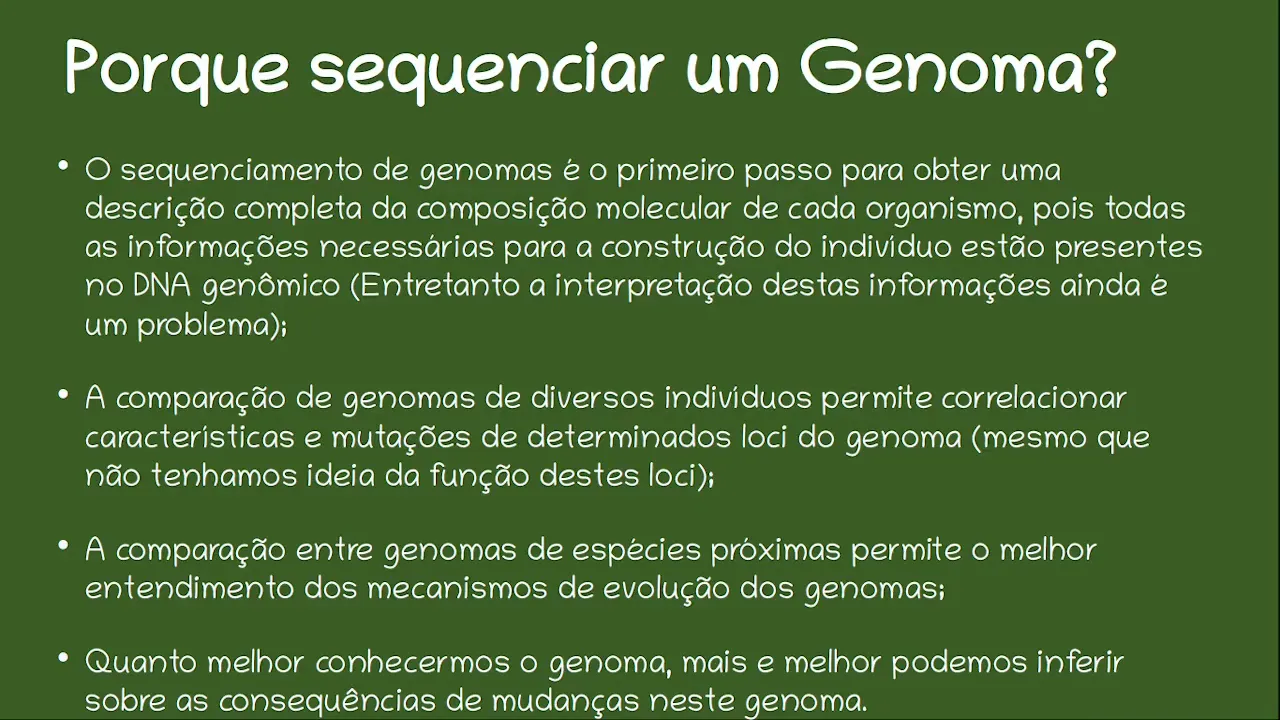 Porque sequenciar um Genoma?

• O sequenciamento de genomas é o primeiro passo para obter uma descrição completa da composição molecular de cada organismo, pois todas as informações necessárias para a construção do indivíduo estão presentes no DNA genômico (Entretanto a interpretação destas informações ainda é um problema);

• A comparação de genomas de diversos indivíduos permite correlacionar características e mutações de determinados loci do genoma (mesmo que não tenhamos ideia da função destes loci);

• A comparação entre genomas de espécies próximas permite o melhor entendimento dos mecanismos de evolução dos genomas;

• Quanto melhor conhecermos o genoma, mais e melhor podemos inferir sobre as consequências de mudanças neste genoma.